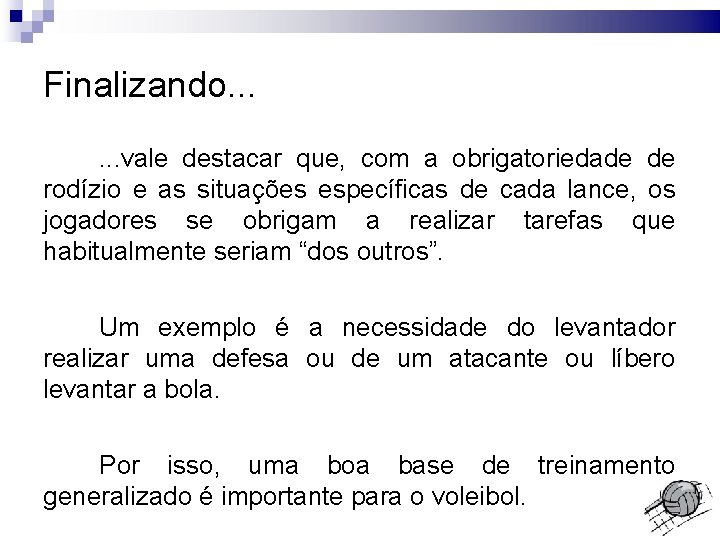 Finalizando...

...vale destacar que, com a obrigatoriedade de rodízio e as situações específicas de cada lance, os jogadores se obrigam a realizar tarefas que habitualmente seriam “dos outros”.

Um exemplo é a necessidade do levantador realizar uma defesa ou de um atacante ou líbero levantar a bola.

Por isso, uma boa base de treinamento generalizado é importante para o voleibol.